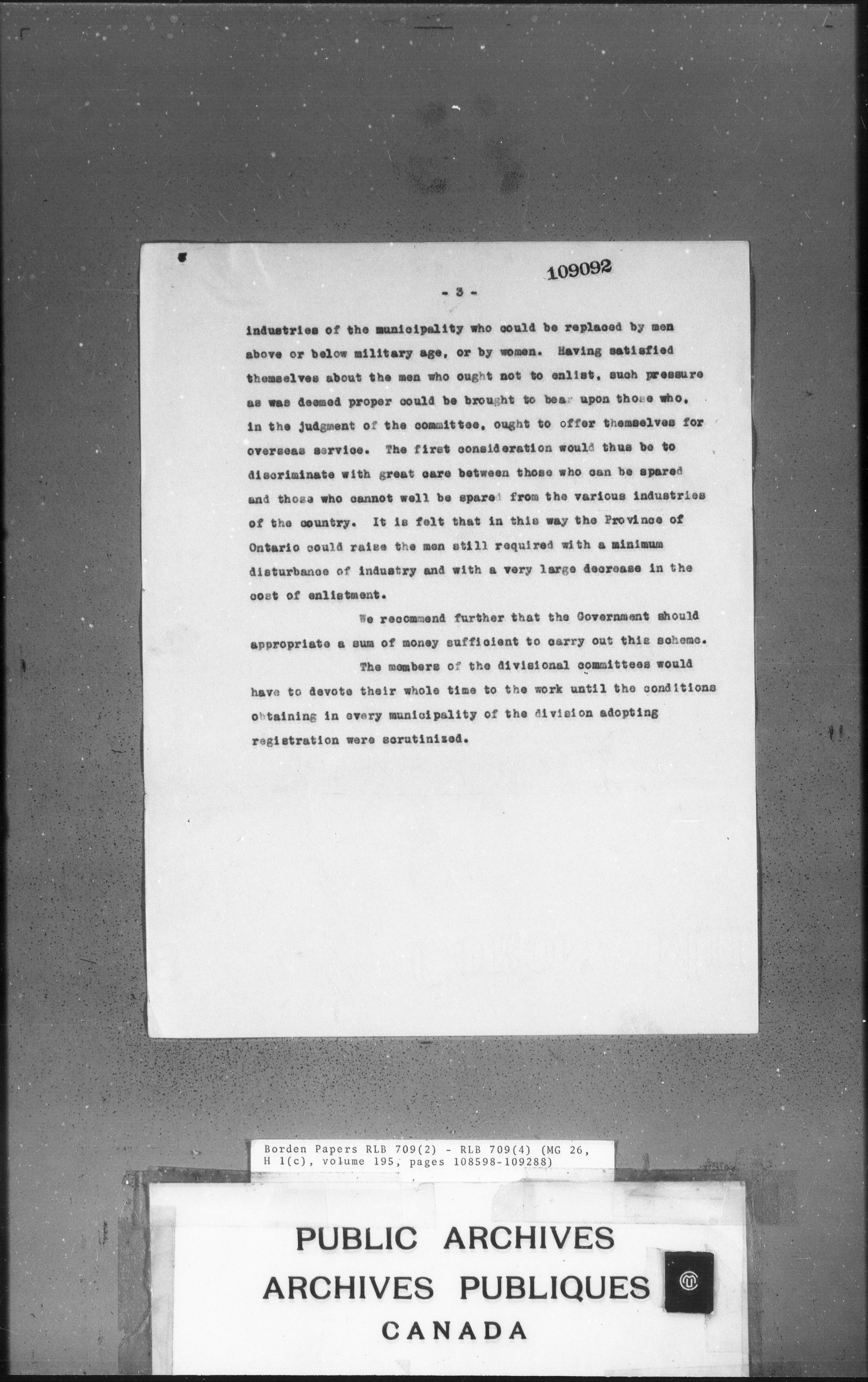 109092

- 3 -

industries of the municipality who could be replaced by men above or below military age, or by women. Having satisfied themselves about the men who ought not to enlist, such pressure as was deemed proper could be brought to bear upon those who, in the judgment of the committee, ought to offer themselves for overseas service. The first consideration would thus be to discriminate with great care between those who can be spared and those who cannot well be spared from the various industries of the country. It is felt that in this way the Province of Ontario could raise the men still required with a minimum disturbance of industry and with a very large decrease in the cost of enlistment.

We recommend further that the Government should appropriate a sum of money sufficient to carry out this scheme.

The members of the divisional committees would have to devote their whole time to the work until the conditions obtaining in every municipality of the division adopting registration were scrutinized.

Borden Papers RLB 709(2) - RLB 709(4) (MG 26, H 1(c), volume 195, pages 108598-109288)

PUBLIC ARCHIVES
ARCHIVES PUBLIQUES
CANADA